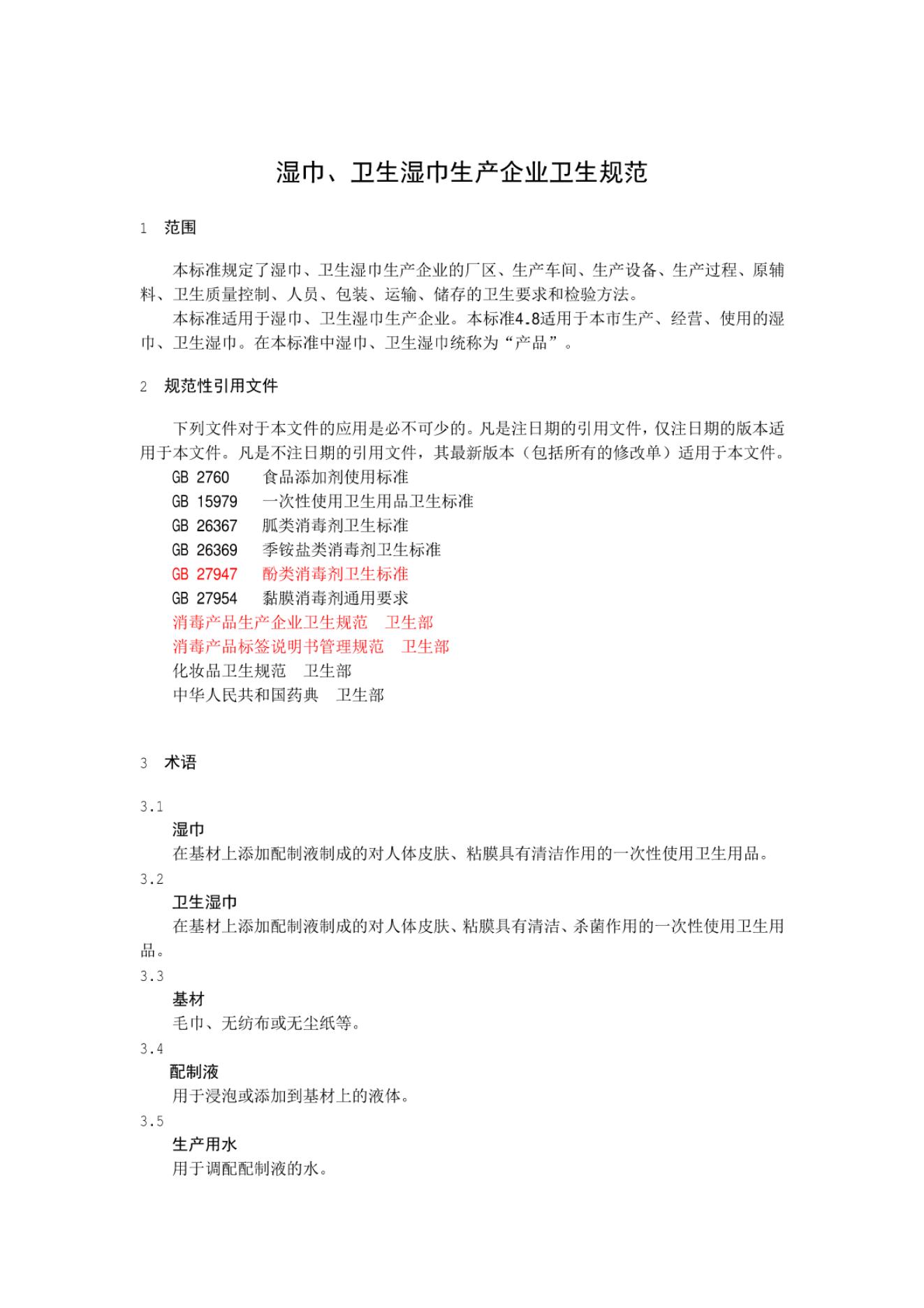 湿巾、卫生湿巾生产企业卫生规范

1 范围

本标准规定了湿巾、卫生湿巾生产企业的厂区、生产车间、生产设备、生产过程、原辅料、卫生质量控制、人员、包装、运输、储存的卫生要求和检验方法。

本标准适用于湿巾、卫生湿巾生产企业。本标准4.8适用于本市生产、经营、使用的湿巾、卫生湿巾。在本标准中湿巾、卫生湿巾统称为“产品”。

2 规范性引用文件

下列文件对于本文件的应用是必不可少的。凡是注日期的引用文件，仅注日期的版本适用于本文件。凡是不注日期的引用文件，其最新版本（包括所有的修改单）适用于本文件。

GB 2760 食品添加剂使用标准
GB 15979 一次性使用卫生用品卫生标准
GB 26367 胍类消毒剂卫生标准
GB 26369 季铵盐类消毒剂卫生标准
GB 27947 酚类消毒剂卫生标准
GB 27954 黏膜消毒剂通用要求
消毒产品生产企业卫生规范 卫生部
消毒产品标签说明书管理规范 卫生部
化妆品卫生规范 卫生部
中华人民共和国药典 卫生部

3 术语

3.1
湿巾
在基材上添加配制液制成的对人体皮肤、粘膜具有清洁作用的一次性使用卫生用品。
3.2
卫生湿巾
在基材上添加配制液制成的对人体皮肤、粘膜具有清洁、杀菌作用的一次性使用卫生用品。
3.3
基材
毛巾、无纺布或无尘纸等。
3.4
配制液
用于浸泡或添加到基材上的液体。
3.5
生产用水
用于调配配制液的水。